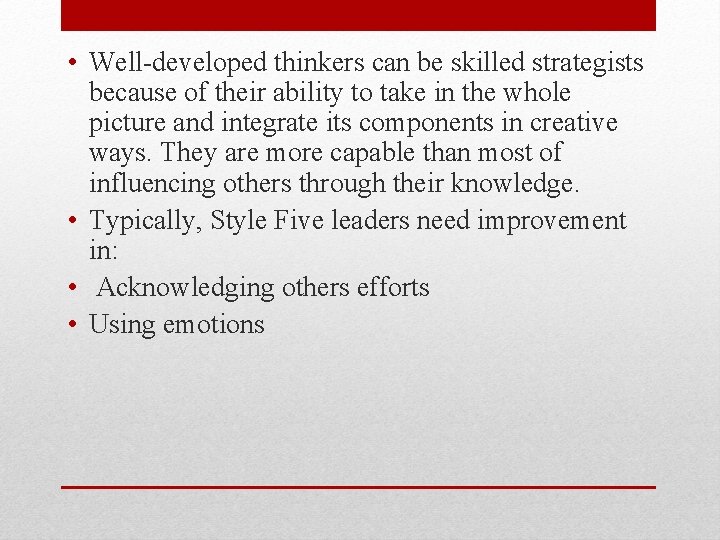 • Well-developed thinkers can be skilled strategists because of their ability to take in the whole picture and integrate its components in creative ways. They are more capable than most of influencing others through their knowledge.
• Typically, Style Five leaders need improvement in:
• Acknowledging others efforts
• Using emotions